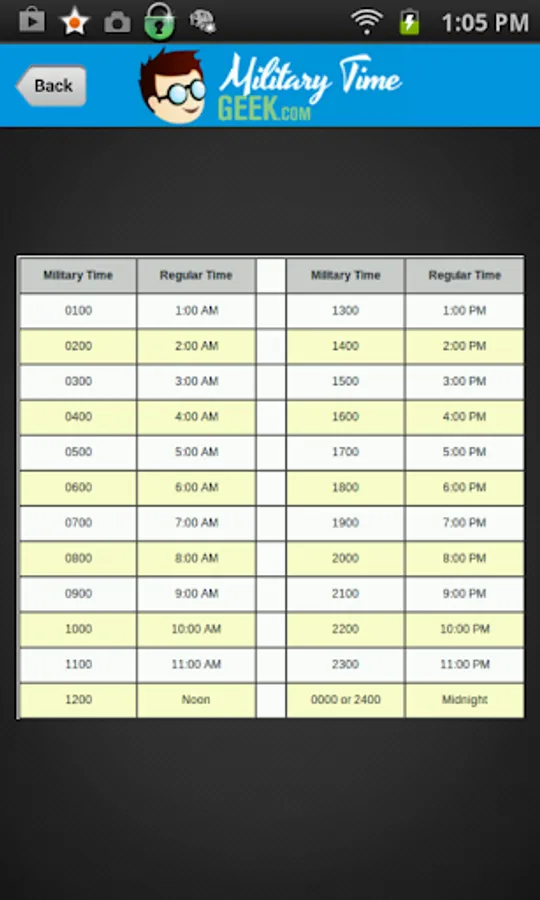 1:05 PM

Back

Military Time GEEK.com

| Military Time | Regular Time | | Military Time | Regular Time |
|---|---|---|---|---|
| 0100 | 1:00 AM | | 1300 | 1:00 PM |
| 0200 | 2:00 AM | | 1400 | 2:00 PM |
| 0300 | 3:00 AM | | 1500 | 3:00 PM |
| 0400 | 4:00 AM | | 1600 | 4:00 PM |
| 0500 | 5:00 AM | | 1700 | 5:00 PM |
| 0600 | 6:00 AM | | 1800 | 6:00 PM |
| 0700 | 7:00 AM | | 1900 | 7:00 PM |
| 0800 | 8:00 AM | | 2000 | 8:00 PM |
| 0900 | 9:00 AM | | 2100 | 9:00 PM |
| 1000 | 10:00 AM | | 2200 | 10:00 PM |
| 1100 | 11:00 AM | | 2300 | 11:00 PM |
| 1200 | Noon | | 0000 or 2400 | Midnight |